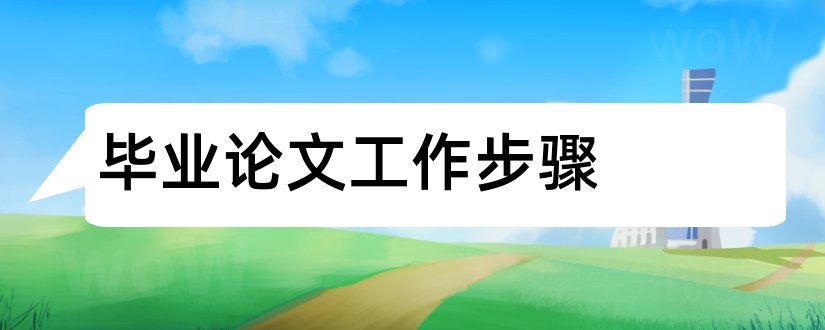 毕业论文工作步骤

WoW

WoW